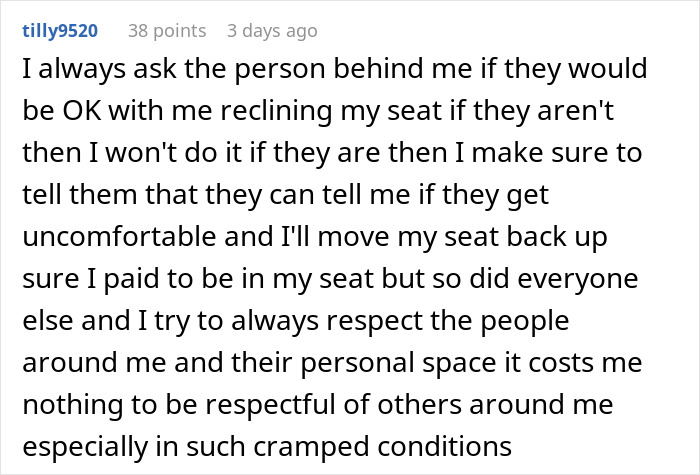 tilly9520 38 points 3 days ago

I always ask the person behind me if they would be OK with me reclining my seat if they aren't then I won't do it if they are then I make sure to tell them that they can tell me if they get uncomfortable and I'll move my seat back up sure I paid to be in my seat but so did everyone else and I try to always respect the people around me and their personal space it costs me nothing to be respectful of others around me especially in such cramped conditions